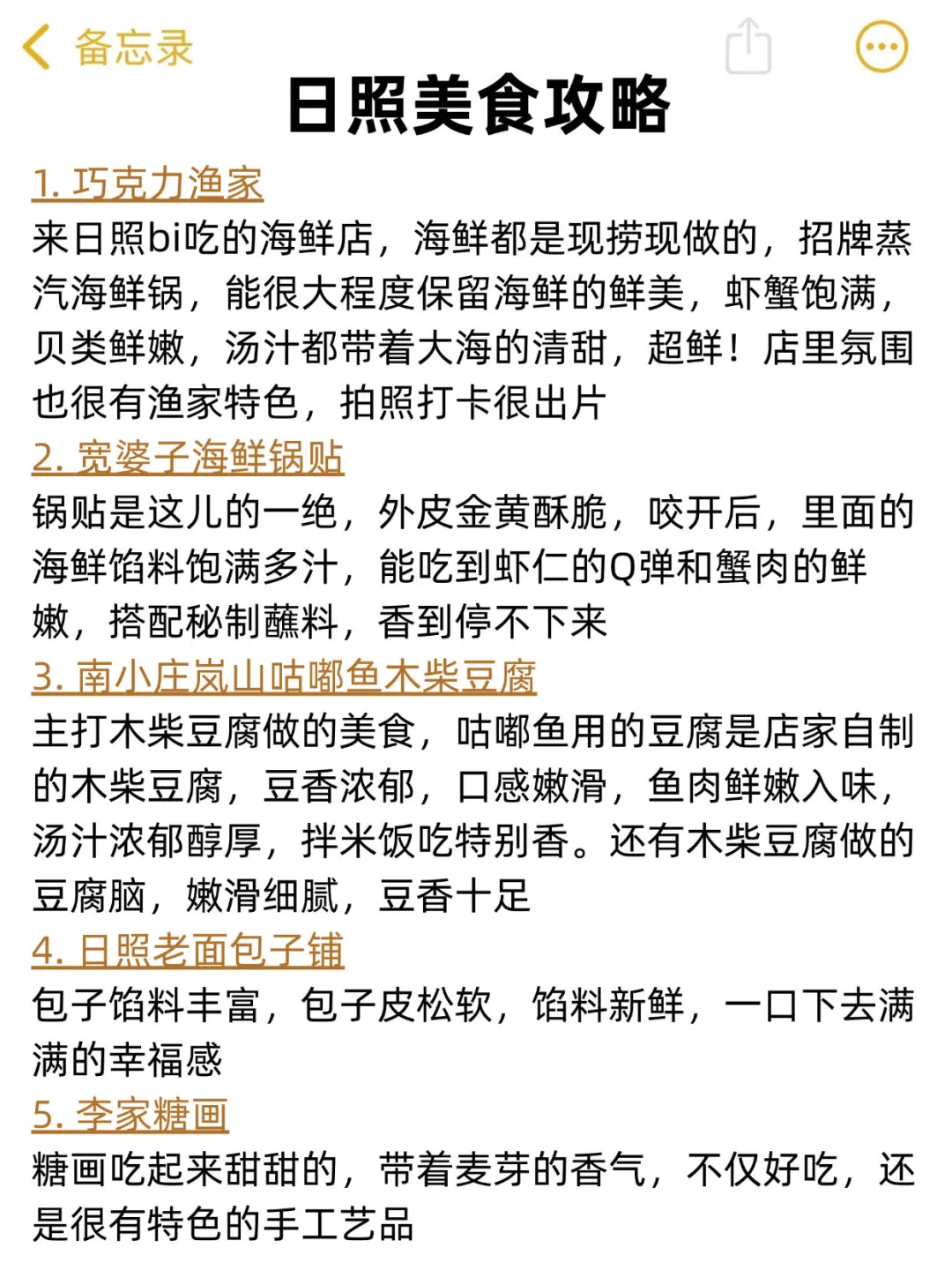 备忘录

日照美食攻略

1. 巧克力渔家
来日照bi吃的海鲜店，海鲜都是现捞现做的，招牌蒸汽海鲜锅，能很大程度保留海鲜的鲜美，虾蟹饱满，贝类鲜嫩，汤汁都带着大海的清甜，超鲜！店里氛围也很有渔家特色，拍照打卡很出片

2. 宽婆子海鲜锅贴
锅贴是这儿的一绝，外皮金黄酥脆，咬开后，里面的海鲜馅料饱满多汁，能吃到虾仁的Q弹和蟹肉的鲜嫩，搭配秘制蘸料，香到停不下来

3. 南小庄岚山咕嘟鱼木柴豆腐
主打木柴豆腐做的美食，咕嘟鱼用的豆腐是店家自制的木柴豆腐，豆香浓郁，口感嫩滑，鱼肉鲜嫩入味，汤汁浓郁醇厚，拌米饭吃特别香。还有木柴豆腐做的豆腐脑，嫩滑细腻，豆香十足

4. 日照老面包子铺
包子馅料丰富，包子皮松软，馅料新鲜，一口下去满满的幸福感

5. 李家糖画
糖画吃起来甜甜的，带着麦芽的香气，不仅好吃，还是很有特色的手工艺品